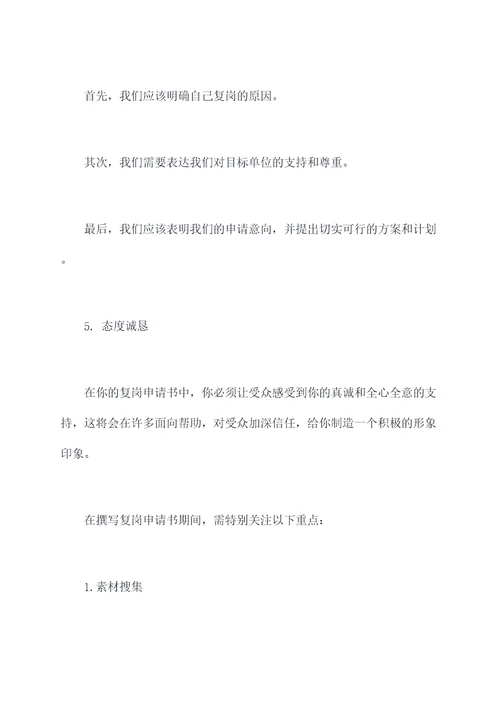 首先，我们应该明确自己复岗的原因。

其次，我们需要表达我们对目标单位的支持和尊重。

最后，我们应该表明我们的申请意向，并提出切实可行的方案和计划。

5. 态度诚恳

在你的复岗申请书中，你必须让受众感受到你的真诚和全心全意的支持，这将会在许多面向帮助，对受众加深信任，给你制造一个积极的形象印象。

在撰写复岗申请书期间，需特别关注以下重点：

1.素材搜集